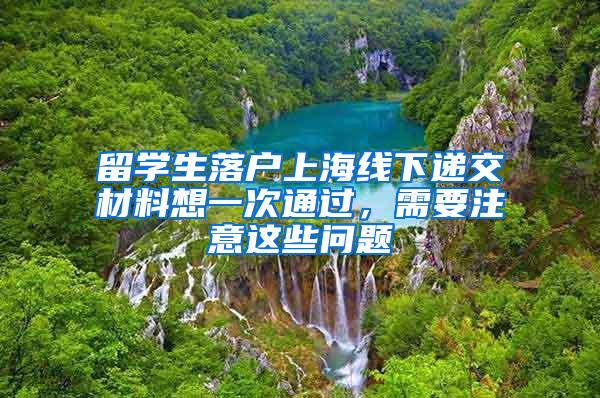 留学生落户上海线下递交材料想一次通过，需要注意这些问题